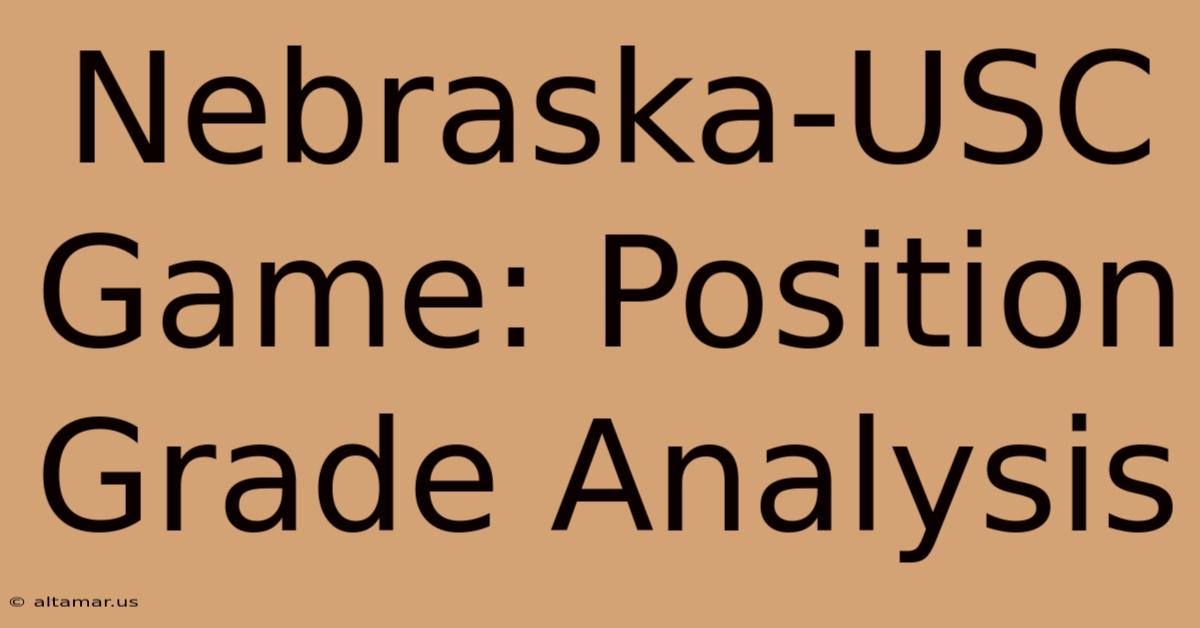 Nebraska-USC Game: Position Grade Analysis

© altamar.us